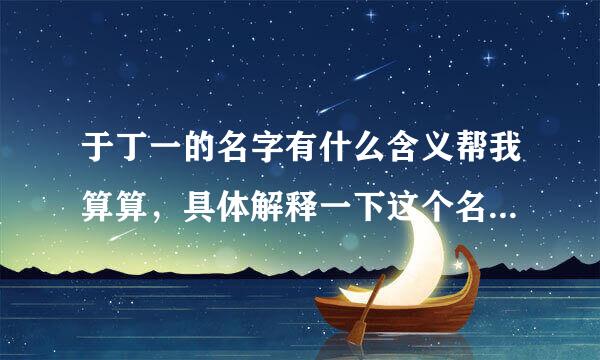 于丁一的名字有什么含义帮我算算，具体解释一下这个名...